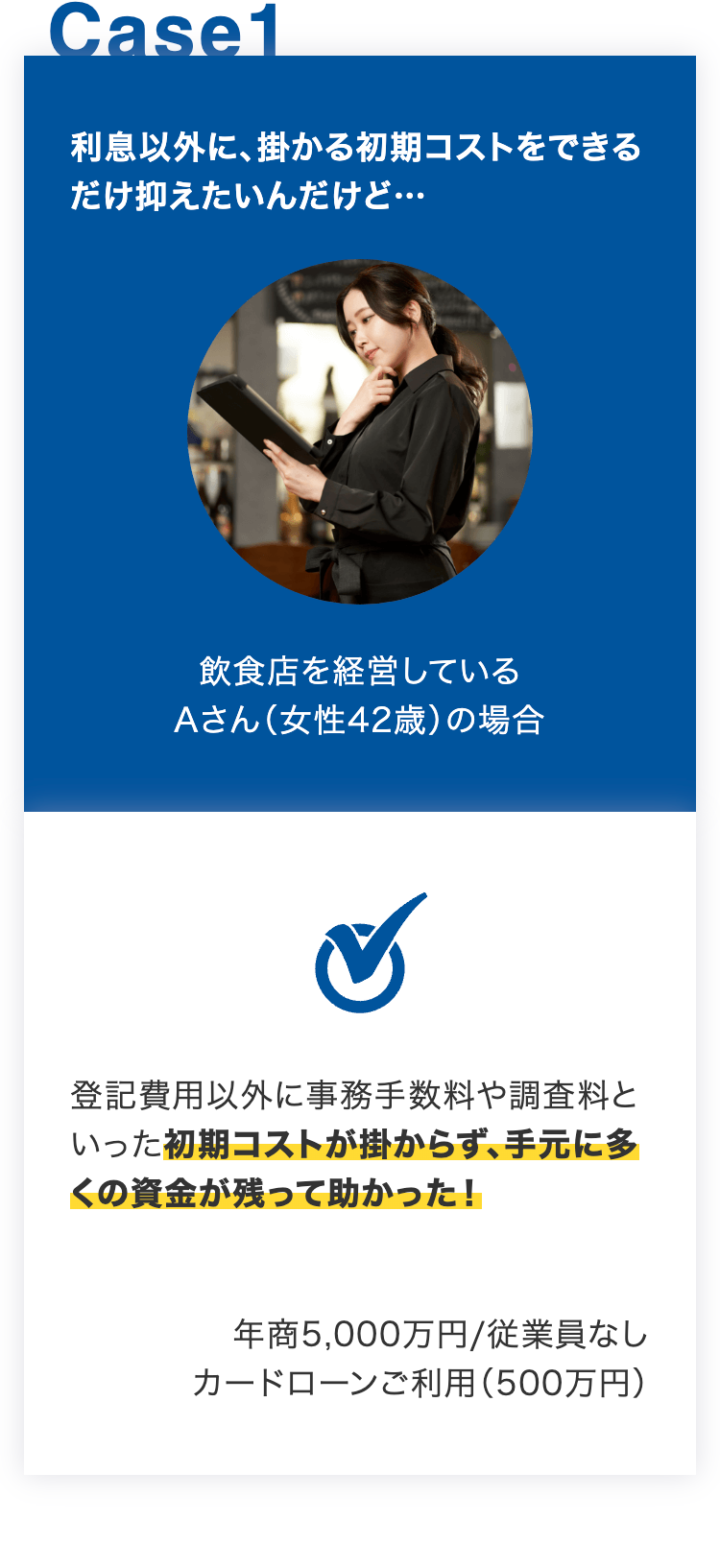 Case1

利息以外に、掛かる初期コストをできるだけ抑えたいんだけど…

飲食店を経営している
Aさん（女性42歳）の場合

登記費用以外に事務手数料や調査料といった初期コストが掛からず、手元に多くの資金が残って助かった！

年商5,000万円/従業員なし
カードローンご利用（500万円）